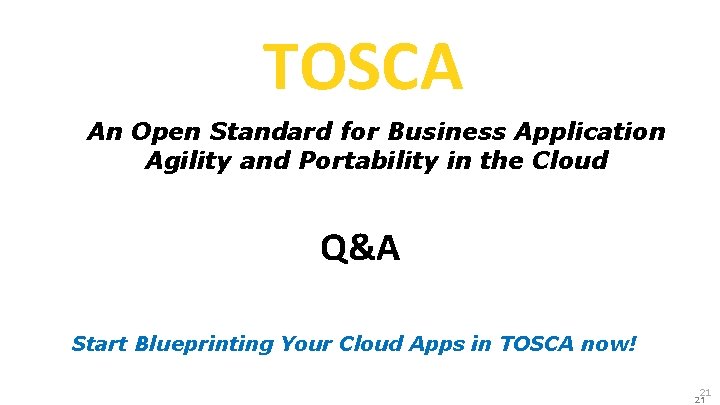 TOSCA

An Open Standard for Business Application Agility and Portability in the Cloud

Q&A

Start Blueprinting Your Cloud Apps in TOSCA now!

21
21